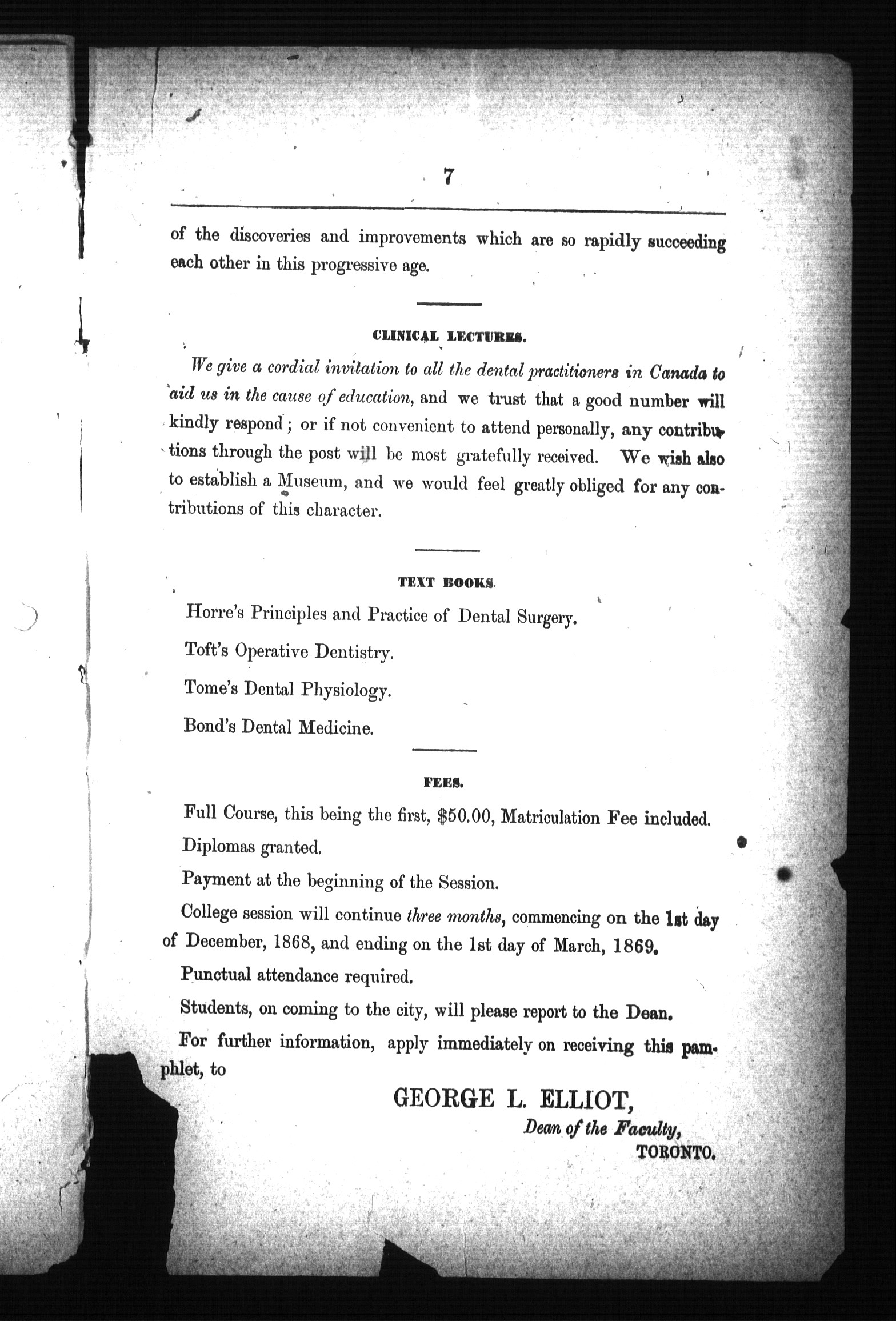 7

of the discoveries and improvements which are so rapidly succeeding each other in this progressive age.

CLINICAL LECTURES.

We give a cordial invitation to all the dental practitioners in Canada to aid us in the cause of education, and we trust that a good number will kindly respond; or if not convenient to attend personally, any contributions through the post will be most gratefully received. We wish also to establish a Museum, and we would feel greatly obliged for any contributions of this character.

TEXT BOOKS.

Horre's Principles and Practice of Dental Surgery.

Toft's Operative Dentistry.

Tome's Dental Physiology.

Bond's Dental Medicine.

FEES.

Full Course, this being the first, $50.00, Matriculation Fee included.

Diplomas granted.

Payment at the beginning of the Session.

College session will continue three months, commencing on the 1st day of December, 1868, and ending on the 1st day of March, 1869.

Punctual attendance required.

Students, on coming to the city, will please report to the Dean.

For further information, apply immediately on receiving this pamphlet, to

GEORGE L. ELLIOT,
Dean of the Faculty,
TORONTO.